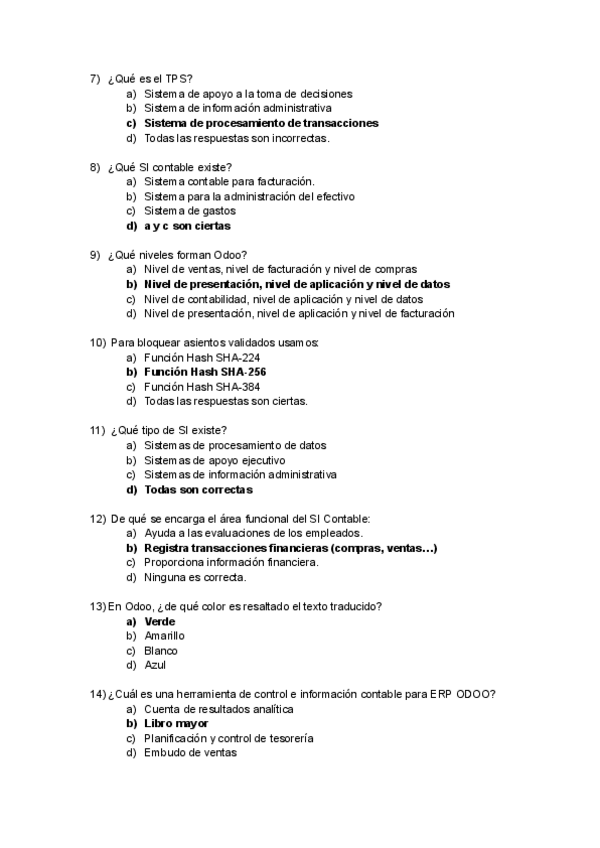 7) ¿Qué es el TPS?
a) Sistema de apoyo a la toma de decisiones
b) Sistema de información administrativa
c) Sistema de procesamiento de transacciones
d) Todas las respuestas son incorrectas.

8) ¿Qué SI contable existe?
a) Sistema contable para facturación.
b) Sistema para la administración del efectivo
c) Sistema de gastos
d) a y c son ciertas

9) ¿Qué niveles forman Odoo?
a) Nivel de ventas, nivel de facturación y nivel de compras
b) Nivel de presentación, nivel de aplicación y nivel de datos
c) Nivel de contabilidad, nivel de aplicación y nivel de datos
d) Nivel de presentación, nivel de aplicación y nivel de facturación

10) Para bloquear asientos validados usamos:
a) Función Hash SHA-224
b) Función Hash SHA-256
c) Función Hash SHA-384
d) Todas las respuestas son ciertas.

11) ¿Qué tipo de SI existe?
a) Sistemas de procesamiento de datos
b) Sistemas de apoyo ejecutivo
c) Sistemas de información administrativa
d) Todas son correctas

12) De qué se encarga el área funcional del SI Contable:
a) Ayuda a las evaluaciones de los empleados.
b) Registra transacciones financieras (compras, ventas…)
c) Proporciona información financiera.
d) Ninguna es correcta.

13) En Odoo, ¿de qué color es resaltado el texto traducido?
a) Verde
b) Amarillo
c) Blanco
d) Azul

14) ¿Cuál es una herramienta de control e información contable para ERP ODOO?
a) Cuenta de resultados analítica
b) Libro mayor
c) Planificación y control de tesorería
d) Embudo de ventas